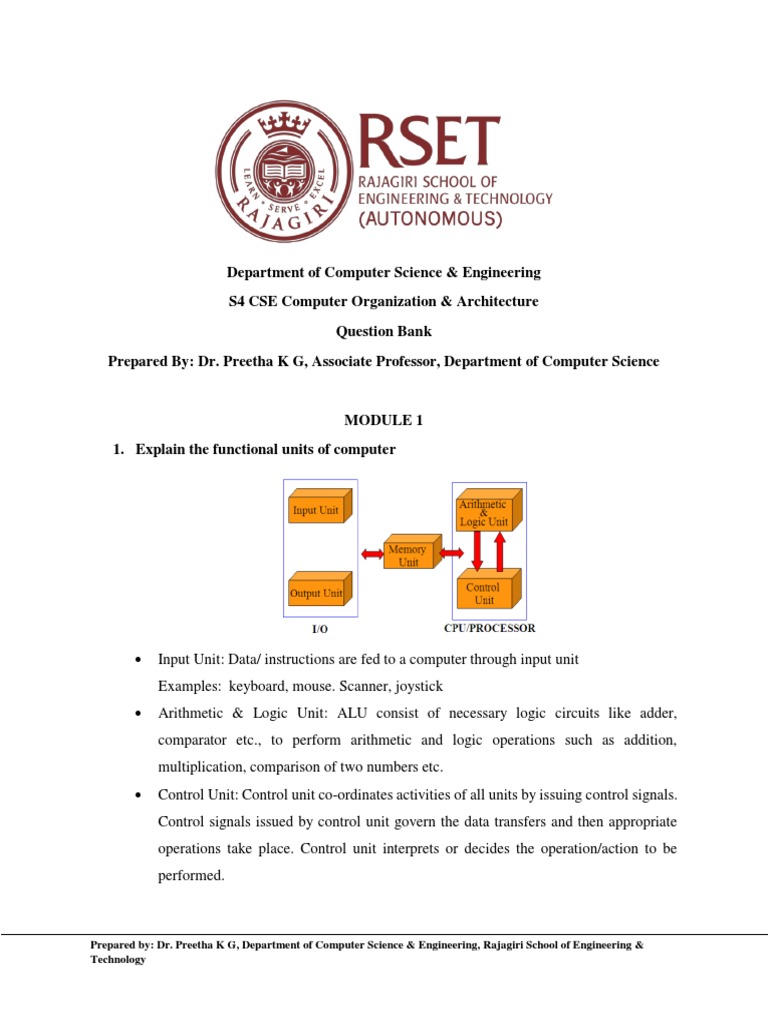 LEARN • SERVE • EXCEL
RAJAGIRI

RSET
RAJAGIRI SCHOOL OF ENGINEERING & TECHNOLOGY
(AUTONOMOUS)

Department of Computer Science & Engineering

S4 CSE Computer Organization & Architecture

Question Bank

Prepared By: Dr. Preetha K G, Associate Professor, Department of Computer Science

MODULE 1

1. Explain the functional units of computer

Input Unit

Output Unit

Memory Unit

Arithmetic & Logic Unit

Control Unit

I/O

CPU/PROCESSOR

• Input Unit: Data/ instructions are fed to a computer through input unit
Examples: keyboard, mouse. Scanner, joystick

• Arithmetic & Logic Unit: ALU consist of necessary logic circuits like adder, comparator etc., to perform arithmetic and logic operations such as addition, multiplication, comparison of two numbers etc.

• Control Unit: Control unit co-ordinates activities of all units by issuing control signals. Control signals issued by control unit govern the data transfers and then appropriate operations take place. Control unit interprets or decides the operation/action to be performed.

Prepared by: Dr. Preetha K G, Department of Computer Science & Engineering, Rajagiri School of Engineering & Technology